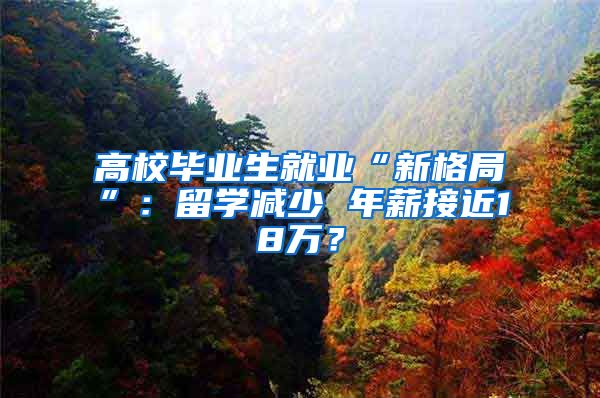 高校毕业生就业“新格局”：留学减少 年薪接近18万？